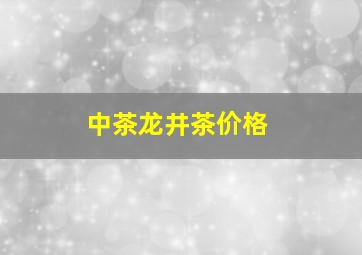 中茶龙井茶价格